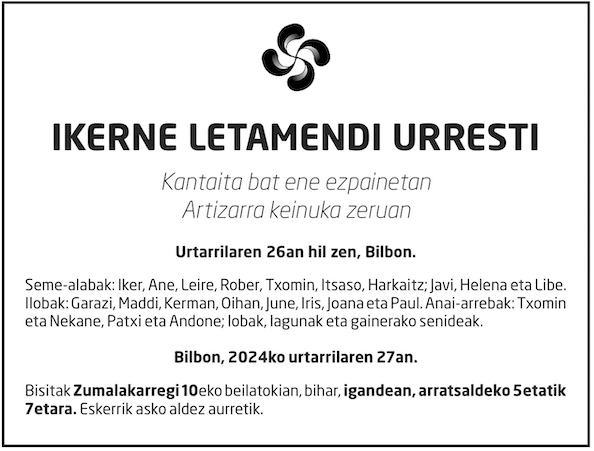 IKERNE LETAMENDI URRESTI

Kantaita bat ene ezpainetan
Artizarra keinuka zeruan

Urtarrilaren 26an hil zen, Bilbon.

Seme-alabak: Iker, Ane, Leire, Rober, Txomin, Itsaso, Harkaitz; Javi, Helena eta Libe. Ilobak: Garazi, Maddi, Kerman, Oihan, June, Iris, Joana eta Paul. Anai-arrebak: Txomin eta Nekane, Patxi eta Andone; lobak, lagunak eta gainerako senideak.

Bilbon, 2024ko urtarrilaren 27an.

Bisitak Zumalakarregi 10eko beilatokian, bihar, igandean, arratsaldeko 5etatik 7etara. Eskerrik asko aldez aurretik.